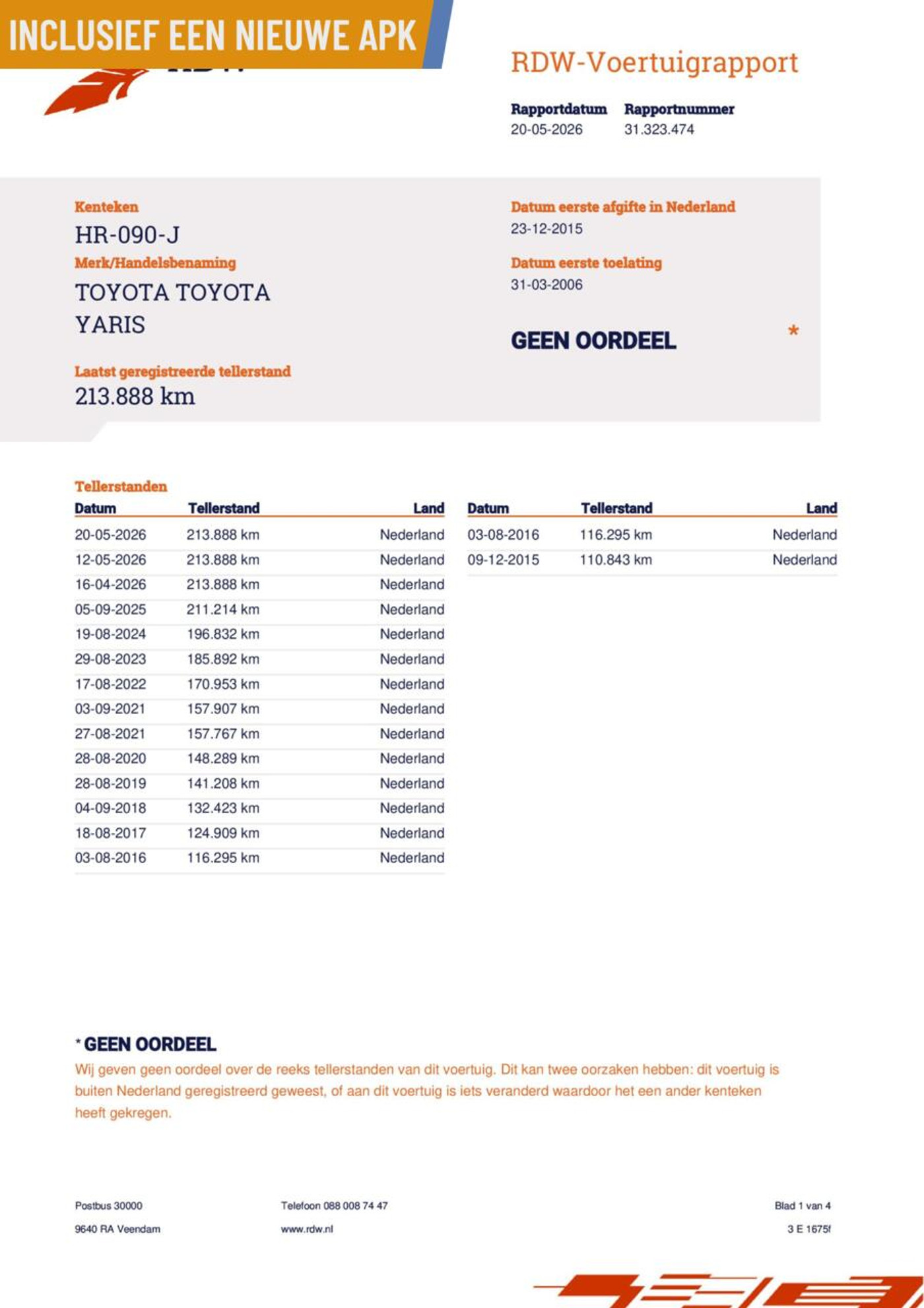 INCLUSIEF EEN NIEUWE APK

RDW-Voertuigrapport

Rapportdatum
20-05-2026

Rapportnummer
31.323.474

Kenteken
HR-090-J

Merk/Handelsbenaming
TOYOTA TOYOTA YARIS

Laatst geregistreerde tellerstand
213.888 km

Datum eerste afgifte in Nederland
23-12-2015

Datum eerste toelating
31-03-2006

GEEN OORDEEL *

Tellerstanden

| Datum | Tellerstand | Land |
|---|---|---|
| 20-05-2026 | 213.888 km | Nederland |
| 12-05-2026 | 213.888 km | Nederland |
| 16-04-2026 | 213.888 km | Nederland |
| 05-09-2025 | 211.214 km | Nederland |
| 19-08-2024 | 196.832 km | Nederland |
| 29-08-2023 | 185.892 km | Nederland |
| 17-08-2022 | 170.953 km | Nederland |
| 03-09-2021 | 157.907 km | Nederland |
| 27-08-2021 | 157.767 km | Nederland |
| 28-08-2020 | 148.289 km | Nederland |
| 28-08-2019 | 141.208 km | Nederland |
| 04-09-2018 | 132.423 km | Nederland |
| 18-08-2017 | 124.909 km | Nederland |
| 03-08-2016 | 116.295 km | Nederland |

| Datum | Tellerstand | Land |
|---|---|---|
| 03-08-2016 | 116.295 km | Nederland |
| 09-12-2015 | 110.843 km | Nederland |

* GEEN OORDEEL
Wij geven geen oordeel over de reeks tellerstanden van dit voertuig. Dit kan twee oorzaken hebben: dit voertuig is buiten Nederland geregistreerd geweest, of aan dit voertuig is iets veranderd waardoor het een ander kenteken heeft gekregen.

Postbus 30000
9640 RA Veendam

Telefoon 088 008 74 47
www.rdw.nl

Blad 1 van 4
3 E 1675f